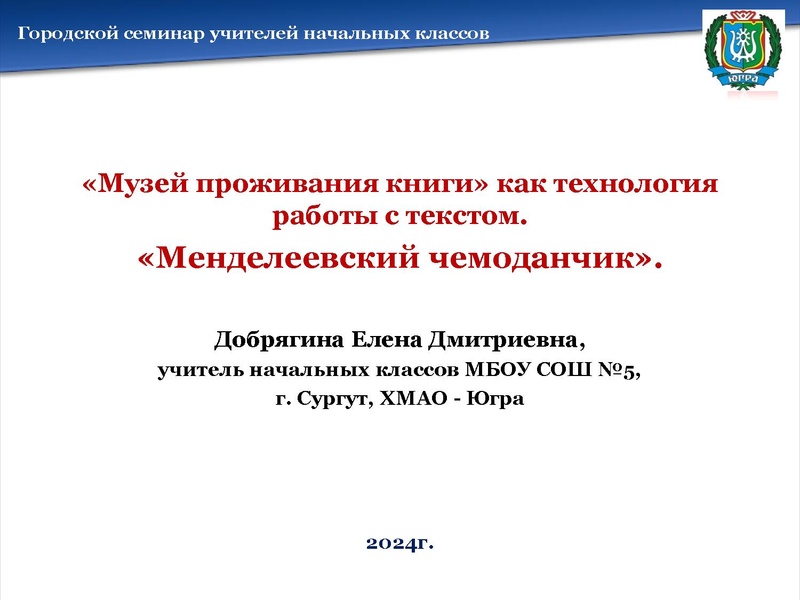 Городской семинар учителей начальных классов

ЮГРА

«Музей проживания книги» как технология работы с текстом.

«Менделеевский чемоданчик».

Добрягина Елена Дмитриевна,
учитель начальных классов МБОУ СОШ №5,
г. Сургут, ХМАО - Югра

2024г.